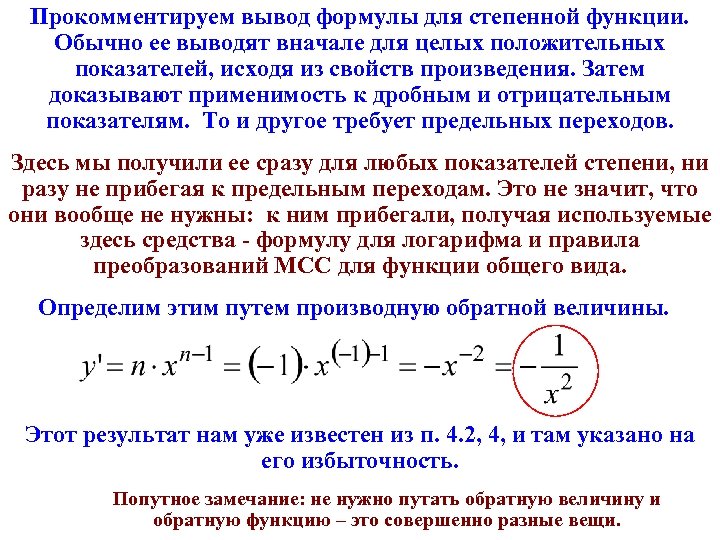 Прокомментируем вывод формулы для степенной функции. Обычно ее выводят вначале для целых положительных показателей, исходя из свойств произведения. Затем доказывают применимость к дробным и отрицательным показателям. То и другое требует предельных переходов.

Здесь мы получили ее сразу для любых показателей степени, ни разу не прибегая к предельным переходам. Это не значит, что они вообще не нужны: к ним прибегали, получая используемые здесь средства - формулу для логарифма и правила преобразований МСС для функции общего вида.

Определим этим путем производную обратной величины.

$y' = n \cdot x^{n-1} = (-1) \cdot x^{(-1)-1} = -x^{-2} = -\frac{1}{x^2}$

Этот результат нам уже известен из п. 4.2, 4, и там указано на его избыточность.

Попутное замечание: не нужно путать обратную величину и обратную функцию – это совершенно разные вещи.